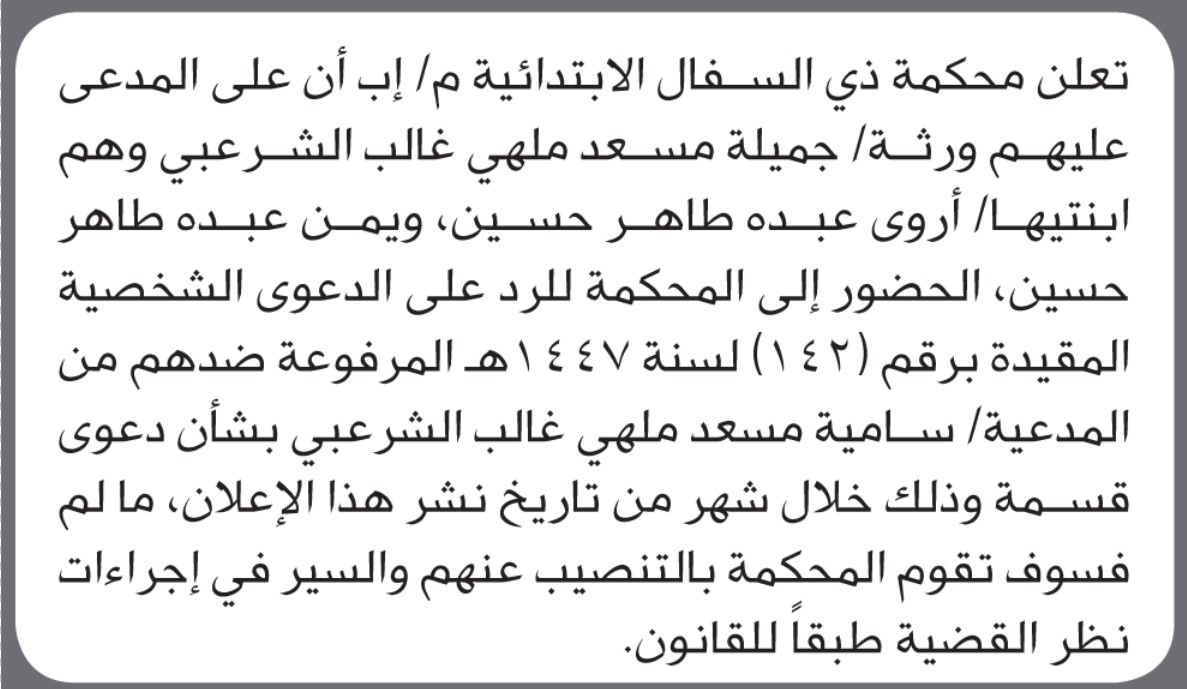 تعلن محكمة ذي السفال الابتدائية م/ إب أن على المدعى عليهم ورثة/ جميلة مسعد ملهي غالب الشرعبي وهم ابنتيها/ أروى عبده طاهر حسين، ويمن عبده طاهر حسين، الحضور إلى المحكمة للرد على الدعوى الشخصية المقيدة برقم (١٤٢) لسنة ١٤٤٧هـ المرفوعة ضدهم من المدعية/ سامية مسعد ملهي غالب الشرعبي بشأن دعوى قسمة وذلك خلال شهر من تاريخ نشر هذا الإعلان، ما لم فسوف تقوم المحكمة بالتنصيب عنهم والسير في إجراءات نظر القضية طبقاً للقانون.